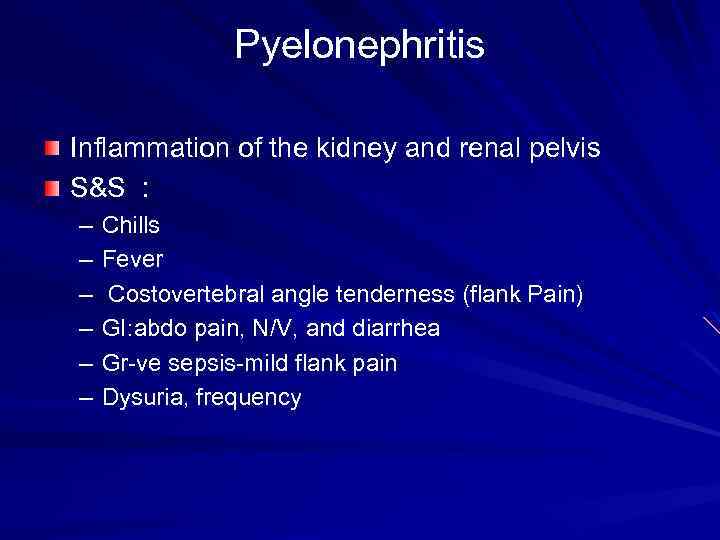 Pyelonephritis

Inflammation of the kidney and renal pelvis

S&S :

– Chills
– Fever
– Costovertebral angle tenderness (flank Pain)
– GI:abdo pain, N/V, and diarrhea
– Gr-ve sepsis-mild flank pain
– Dysuria, frequency